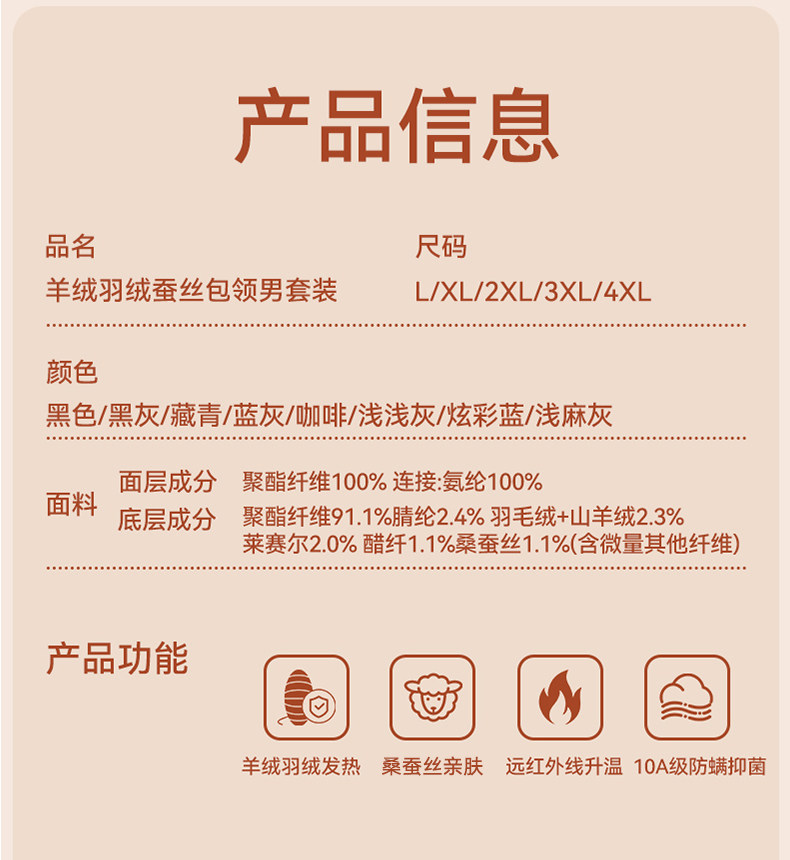 产品信息

品名
羊绒羽绒蚕丝包领男套装

尺码
L/XL/2XL/3XL/4XL

颜色
黑色/黑灰/藏青/蓝灰/咖啡/浅浅灰/炫彩蓝/浅麻灰

面料
面层成分 聚酯纤维100% 连接:氨纶100%
底层成分 聚酯纤维91.1%腈纶2.4% 羽毛绒+山羊绒2.3% 莱赛尔2.0% 醋纤1.1%桑蚕丝1.1%(含微量其他纤维)

产品功能

羊绒羽绒发热

桑蚕丝亲肤

远红外线升温

10A级防螨抑菌